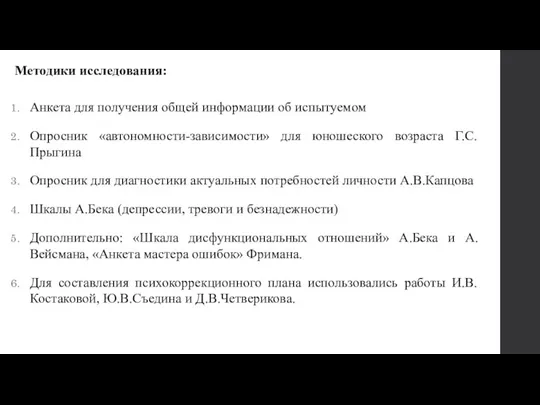 Методики исследования:

1. Анкета для получения общей информации об испытуемом

2. Опросник «автономности-зависимости» для юношеского возраста Г.С. Прыгина

3. Опросник для диагностики актуальных потребностей личности А.В.Капцова

4. Шкалы А.Бека (депрессии, тревоги и безнадежности)

5. Дополнительно: «Шкала дисфункциональных отношений» А.Бека и А. Вейсмана, «Анкета мастера ошибок» Фримана.

6. Для составления психокоррекционного плана использовались работы И.В. Костаковой, Ю.В.Съедина и Д.В.Четверикова.